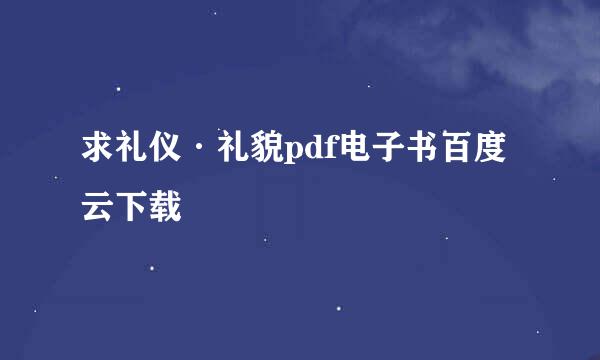 求礼仪·礼貌pdf电子书百度云下载